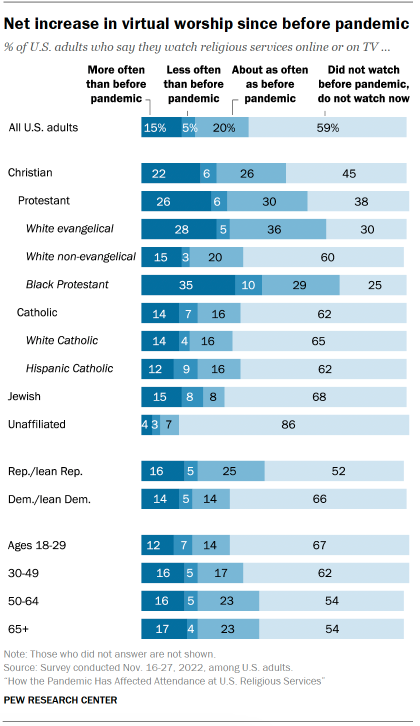 Net increase in virtual worship since before pandemic

% of U.S. adults who say they watch religious services online or on TV ...

| | More often than before pandemic | Less often than before pandemic | About as often as before pandemic | Did not watch before pandemic, do not watch now |
|---|---|---|---|---|
| All U.S. adults | 15% | 5% | 20% | 59% |
| Christian | 22 | 6 | 26 | 45 |
| Protestant | 26 | 6 | 30 | 38 |
| White evangelical | 28 | 5 | 36 | 30 |
| White non-evangelical | 15 | 3 | 20 | 60 |
| Black Protestant | 35 | 10 | 29 | 25 |
| Catholic | 14 | 7 | 16 | 62 |
| White Catholic | 14 | 4 | 16 | 65 |
| Hispanic Catholic | 12 | 9 | 16 | 62 |
| Jewish | 15 | 8 | 8 | 68 |
| Unaffiliated | 4 | 3 | 7 | 86 |
| Rep./lean Rep. | 16 | 5 | 25 | 52 |
| Dem./lean Dem. | 14 | 5 | 14 | 66 |
| Ages 18-29 | 12 | 7 | 14 | 67 |
| 30-49 | 16 | 5 | 17 | 62 |
| 50-64 | 16 | 5 | 23 | 54 |
| 65+ | 17 | 4 | 23 | 54 |

Note: Those who did not answer are not shown.
Source: Survey conducted Nov. 16-27, 2022, among U.S. adults.
"How the Pandemic Has Affected Attendance at U.S. Religious Services"

PEW RESEARCH CENTER